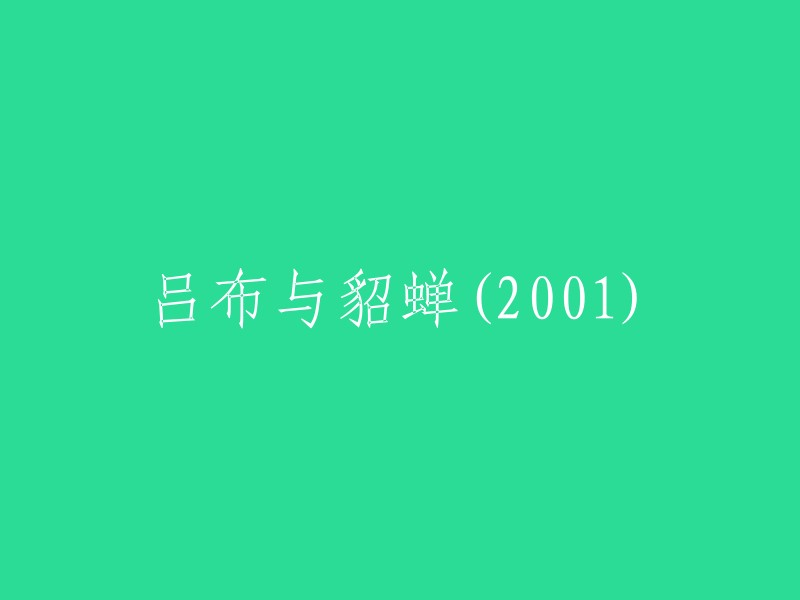 吕布与貂蝉(2001)